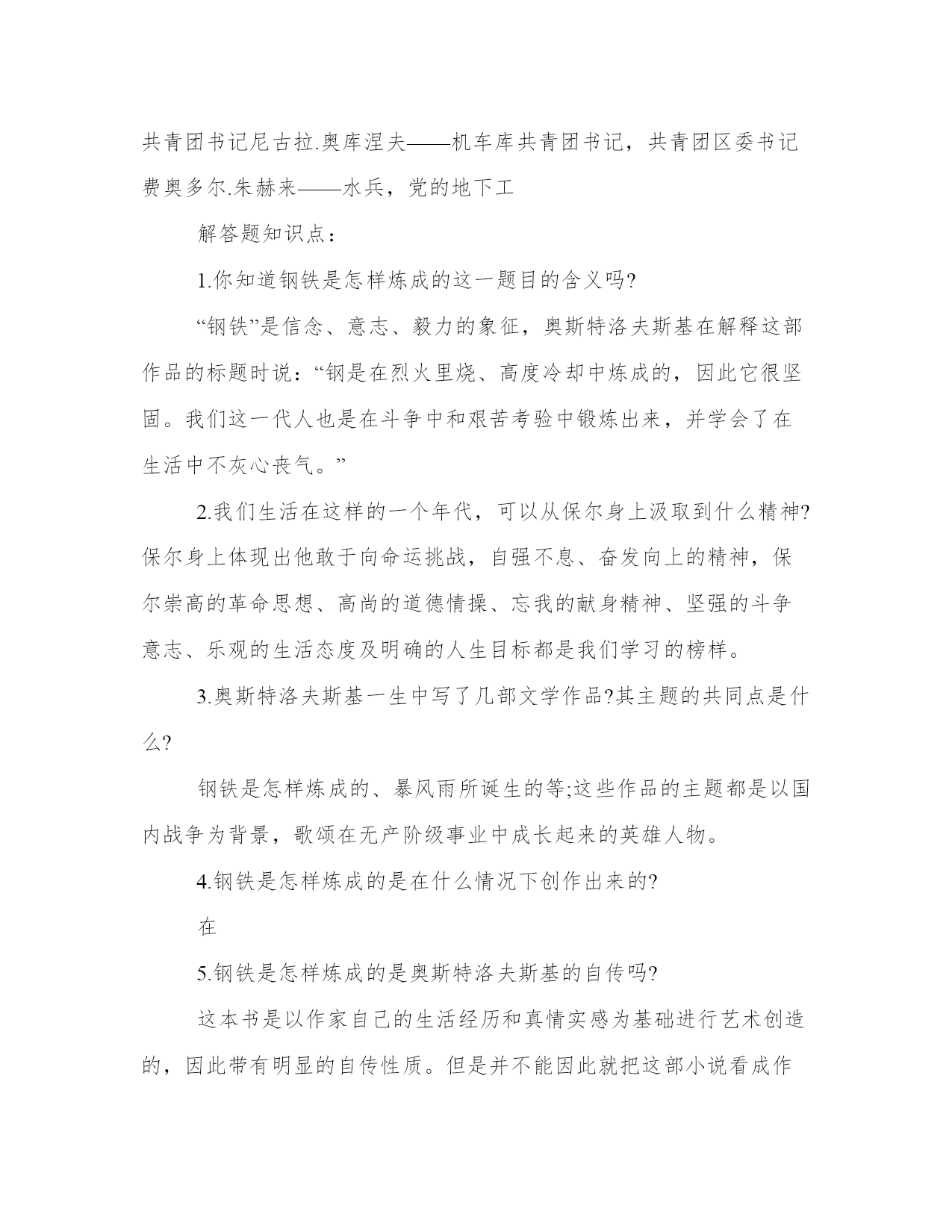 共青团书记尼古拉.奥库涅夫——机车库共青团书记，共青团区委书记费奥多尔.朱赫来——水兵，党的地下工

解答题知识点：

1.你知道钢铁是怎样炼成的这一题目的含义吗?

“钢铁”是信念、意志、毅力的象征，奥斯特洛夫斯基在解释这部作品的标题时说：“钢是在烈火里烧、高度冷却中炼成的，因此它很坚固。我们这一代人也是在斗争中和艰苦考验中锻炼出来，并学会了在生活中不灰心丧气。”

2.我们生活在这样的一个年代，可以从保尔身上汲取到什么精神?保尔身上体现出他敢于向命运挑战，自强不息、奋发向上的精神，保尔崇高的革命思想、高尚的道德情操、忘我的献身精神、坚强的斗争意志、乐观的生活态度及明确的人生目标都是我们学习的榜样。

3.奥斯特洛夫斯基一生中写了几部文学作品?其主题的共同点是什么?

钢铁是怎样炼成的、暴风雨所诞生的等;这些作品的主题都是以国内战争为背景，歌颂在无产阶级事业中成长起来的英雄人物。

4.钢铁是怎样炼成的是在什么情况下创作出来的?

在

5.钢铁是怎样炼成的是奥斯特洛夫斯基的自传吗?

这本书是以作家自己的生活经历和真情实感为基础进行艺术创造的，因此带有明显的自传性质。但是并不能因此就把这部小说看成作